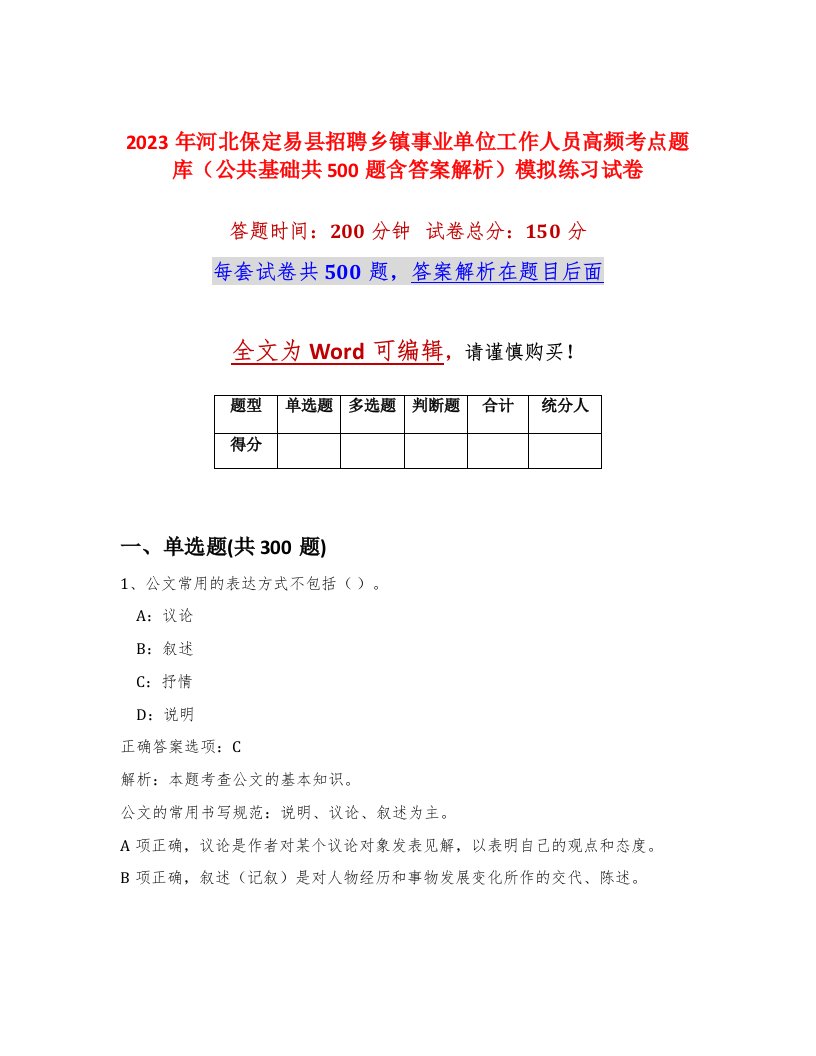 2023 年河北保定易县招聘乡镇事业单位工作人员高频考点题库（公共基础共 500 题含答案解析）模拟练习试卷

答题时间：200 分钟 试卷总分：150 分

每套试卷共 500 题，答案解析在题目后面

全文为 Word 可编辑，请谨慎购买！

| 题型 | 单选题 | 多选题 | 判断题 | 合计 | 统分人 |
|---|---|---|---|---|---|
| 得分 | | | | | |

一、单选题(共 300 题)

1、公文常用的表达方式不包括（ ）。

A：议论

B：叙述

C：抒情

D：说明

正确答案选项：C

解析：本题考查公文的基本知识。

公文的常用书写规范：说明、议论、叙述为主。

A 项正确，议论是作者对某个议论对象发表见解，以表明自己的观点和态度。

B 项正确，叙述（记叙）是对人物经历和事物发展变化所作的交代、陈述。